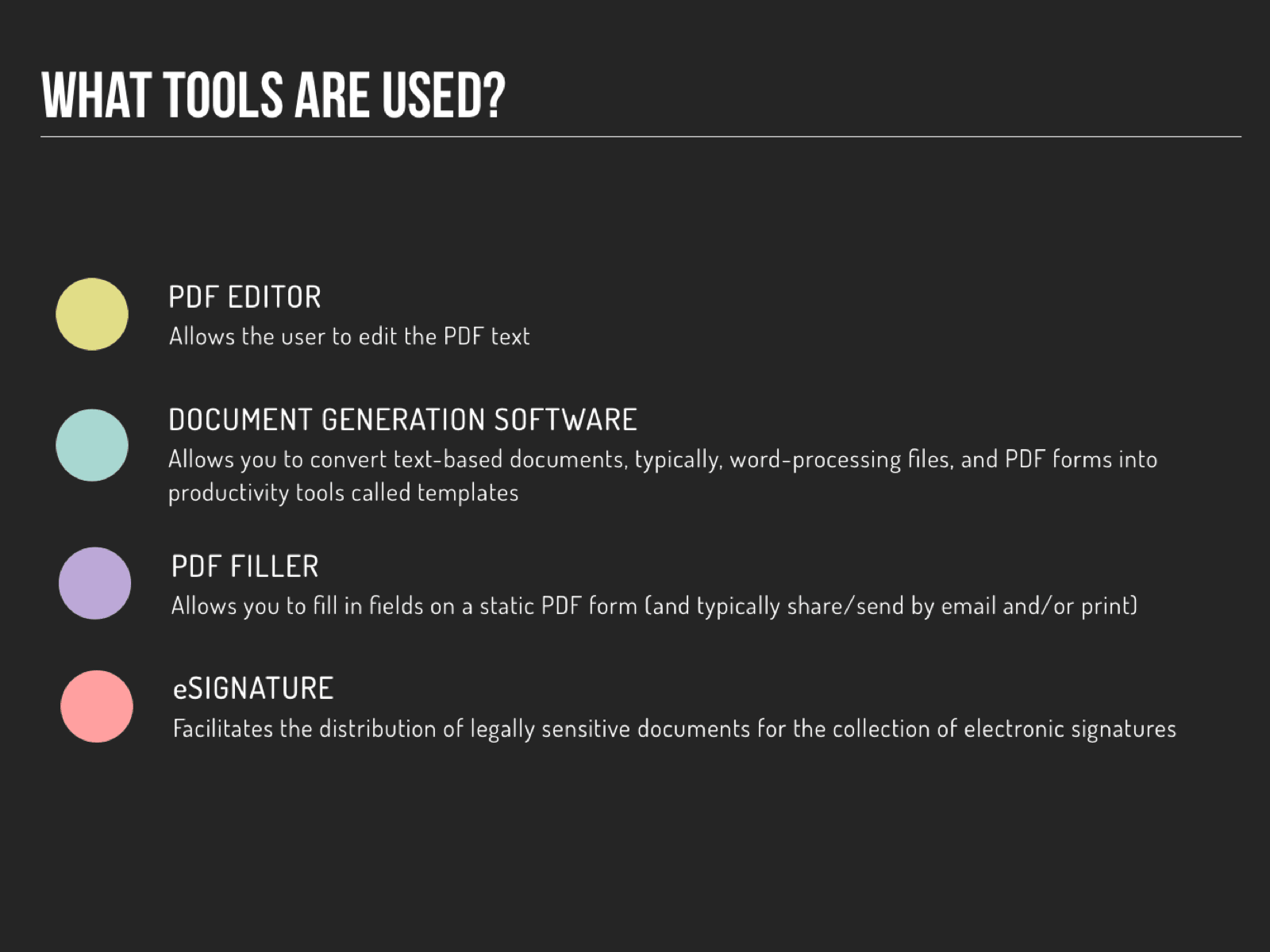 WHAT TOOLS ARE USED?

PDF EDITOR
Allows the user to edit the PDF text

DOCUMENT GENERATION SOFTWARE
Allows you to convert text-based documents, typically, word-processing files, and PDF forms into productivity tools called templates

PDF FILLER
Allows you to fill in fields on a static PDF form (and typically share/send by email and/or print)

eSIGNATURE
Facilitates the distribution of legally sensitive documents for the collection of electronic signatures